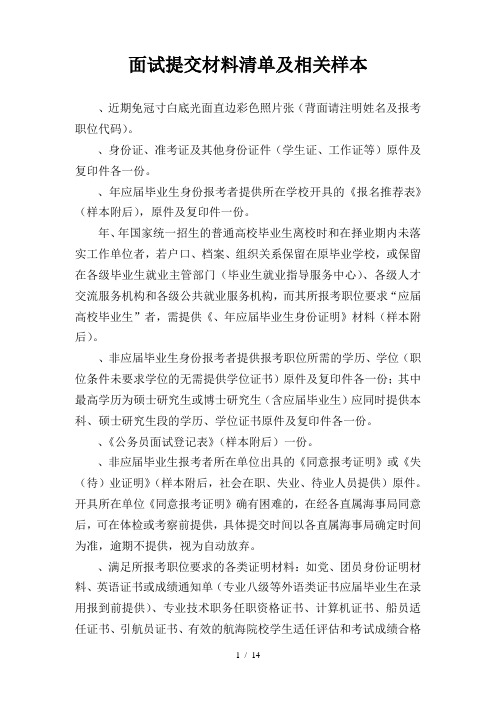 面试提交材料清单及相关样本

、近期免冠寸白底光面直边彩色照片张（背面请注明姓名及报考职位代码）。

、身份证、准考证及其他身份证件（学生证、工作证等）原件及复印件各一份。

、年应届毕业生身份报考者提供所在学校开具的《报名推荐表》（样本附后），原件及复印件一份。

年、年国家统一招生的普通高校毕业生离校时和在择业期内未落实工作单位者，若户口、档案、组织关系保留在原毕业学校，或保留在各级毕业生就业主管部门（毕业生就业指导服务中心）、各级人才交流服务机构和各级公共就业服务机构，而其所报考职位要求“应届高校毕业生”者，需提供《、年应届毕业生身份证明》材料（样本附后）。

、非应届毕业生身份报考者提供报考职位所需的学历、学位（职位条件未要求学位的无需提供学位证书）原件及复印件各一份；其中最高学历为硕士研究生或博士研究生（含应届毕业生）应同时提供本科、硕士研究生段的学历、学位证书原件及复印件各一份。

、《公务员面试登记表》（样本附后）一份。

、非应届毕业生报考者所在单位出具的《同意报考证明》或《失（待）业证明》（样本附后，社会在职、失业、待业人员提供）原件。开具所在单位《同意报考证明》确有困难的，在经各直属海事局同意后，可在体检或考察前提供，具体提交时间以各直属海事局确定时间为准，逾期不提供，视为自动放弃。

、满足所报考职位要求的各类证明材料：如党、团员身份证明材料、英语证书或成绩通知单（专业八级等外语类证书应届毕业生在录用报到前提供）、专业技术职务任职资格证书、计算机证书、船员适任证书、引航员证书、有效的航海院校学生适任评估和考试成绩合格

1 / 14